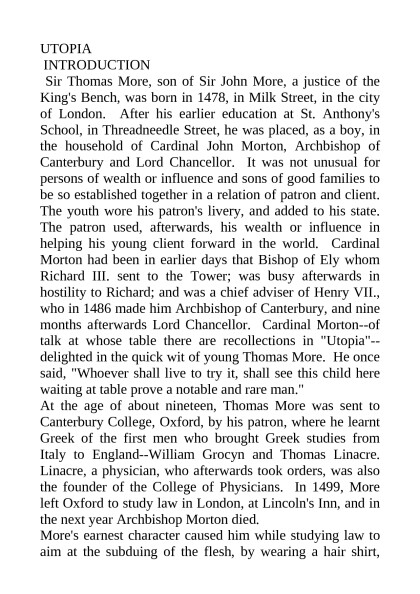 UTOPIA
INTRODUCTION
Sir Thomas More, son of Sir John More, a justice of the King's Bench, was born in 1478, in Milk Street, in the city of London. After his earlier education at St. Anthony's School, in Threadneedle Street, he was placed, as a boy, in the household of Cardinal John Morton, Archbishop of Canterbury and Lord Chancellor. It was not unusual for persons of wealth or influence and sons of good families to be so established together in a relation of patron and client. The youth wore his patron's livery, and added to his state. The patron used, afterwards, his wealth or influence in helping his young client forward in the world. Cardinal Morton had been in earlier days that Bishop of Ely whom Richard III. sent to the Tower; was busy afterwards in hostility to Richard; and was a chief adviser of Henry VII., who in 1486 made him Archbishop of Canterbury, and nine months afterwards Lord Chancellor. Cardinal Morton--of talk at whose table there are recollections in "Utopia"--delighted in the quick wit of young Thomas More. He once said, "Whoever shall live to try it, shall see this child here waiting at table prove a notable and rare man."

At the age of about nineteen, Thomas More was sent to Canterbury College, Oxford, by his patron, where he learnt Greek of the first men who brought Greek studies from Italy to England--William Grocyn and Thomas Linacre. Linacre, a physician, who afterwards took orders, was also the founder of the College of Physicians. In 1499, More left Oxford to study law in London, at Lincoln's Inn, and in the next year Archbishop Morton died.

More's earnest character caused him while studying law to aim at the subduing of the flesh, by wearing a hair shirt,